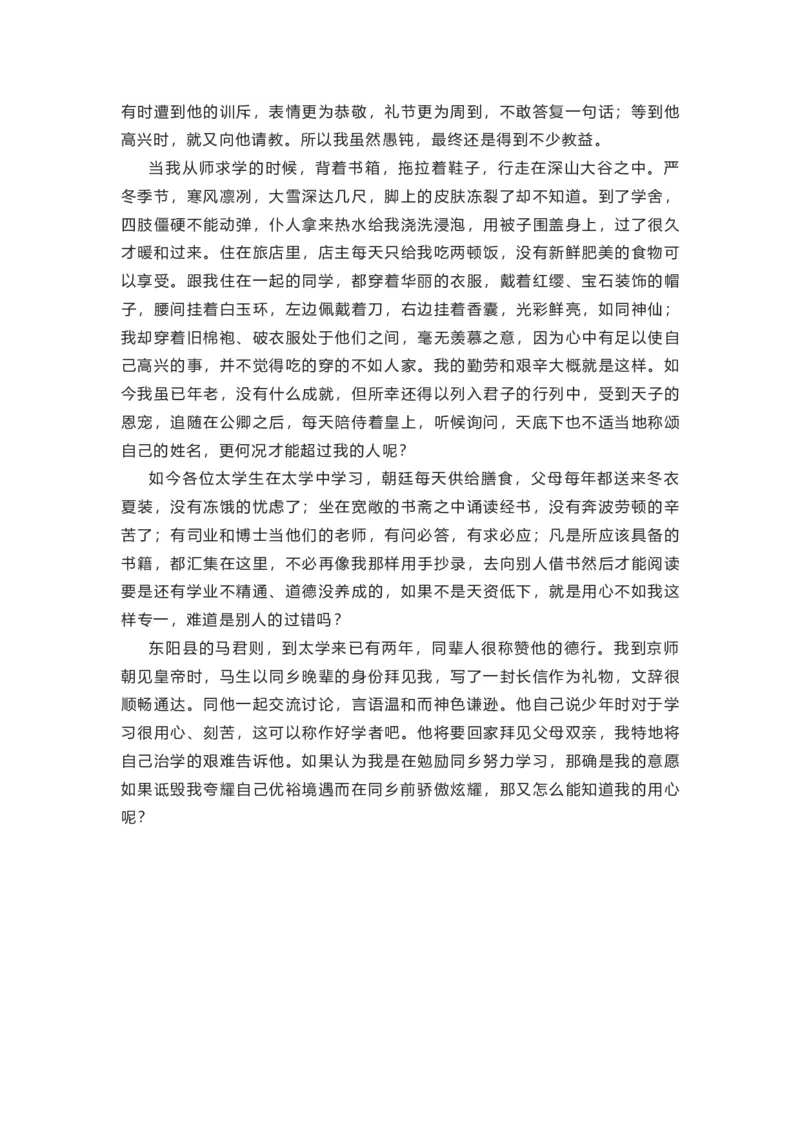 有时遭到他的训斥，表情更为恭敬，礼节更为周到，不敢答复一句话；等到他高兴时，就又向他请教。所以我虽然愚钝，最终还是得到不少教益。

当我从师求学的时候，背着书箱，拖拉着鞋子，行走在深山大谷之中。严冬季节，寒风凛冽，大雪深达几尺，脚上的皮肤冻裂了却不知道。到了学舍，四肢僵硬不能动弹，仆人拿来热水给我浇洗浸泡，用被子围盖身上，过了很久才暖和过来。住在旅店里，店主每天只给我吃两顿饭，没有新鲜肥美的食物可以享受。跟我住在一起的同学，都穿着华丽的衣服，戴着红缨、宝石装饰的帽子，腰间挂着白玉环，左边佩戴着刀，右边挂着香囊，光彩鲜亮，如同神仙；我却穿着旧棉袍、破衣服处于他们之间，毫无羡慕之意，因为心中有足以使自己高兴的事，并不觉得吃的穿的不如人家。我的勤劳和艰辛大概就是这样。如今我虽已年老，没有什么成就，但所幸还得以列入君子的行列中，受到天子的恩宠，追随在公卿之后，每天陪侍着皇上，听候询问，天底下也不适当地称颂自己的姓名，更何况才能超过我的人呢？

如今各位太学生在太学中学习，朝廷每天供给膳食，父母每年都送来冬衣夏装，没有冻饿的忧虑了；坐在宽敞的书斋之中诵读经书，没有奔波劳顿的辛苦了；有司业和博士当他们的老师，有问必答，有求必应；凡是所应该具备的书籍，都汇集在这里，不必再像我那样用手抄录，去向别人借书然后才能阅读要是还有学业不精通、道德没养成的，如果不是天资低下，就是用心不如我这样专一，难道是别人的过错吗？

东阳县的马君则，到太学来已有两年，同辈人很称赞他的德行。我到京师朝见皇帝时，马生以同乡晚辈的身份拜见我，写了一封长信作为礼物，文辞很顺畅通达。同他一起交流讨论，言语温和而神色谦逊。他自己说少年时对于学习很用心、刻苦，这可以称作好学者吧。他将要回家拜见父母双亲，我特地将自己治学的艰难告诉他。如果认为我是在勉励同乡努力学习，那确是我的意愿如果诋毁我夸耀自己优裕境遇而在同乡前骄傲炫耀，那又怎么能知道我的用心呢？